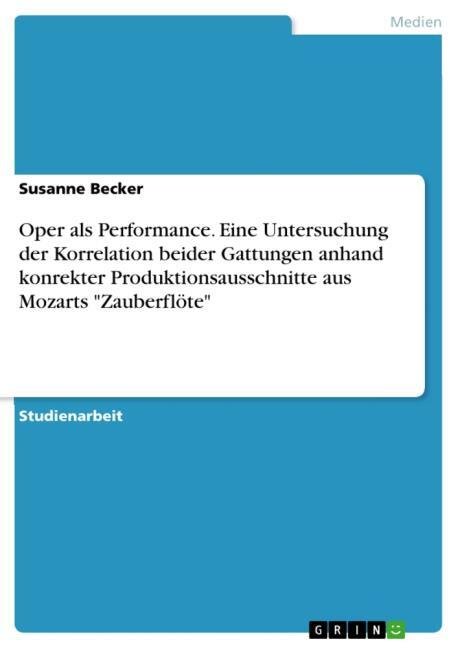 Medien

Susanne Becker

Oper als Performance. Eine Untersuchung der Korrelation beider Gattungen anhand konrekter Produktionsausschnitte aus Mozarts "Zauberflöte"

Studienarbeit

GRIN